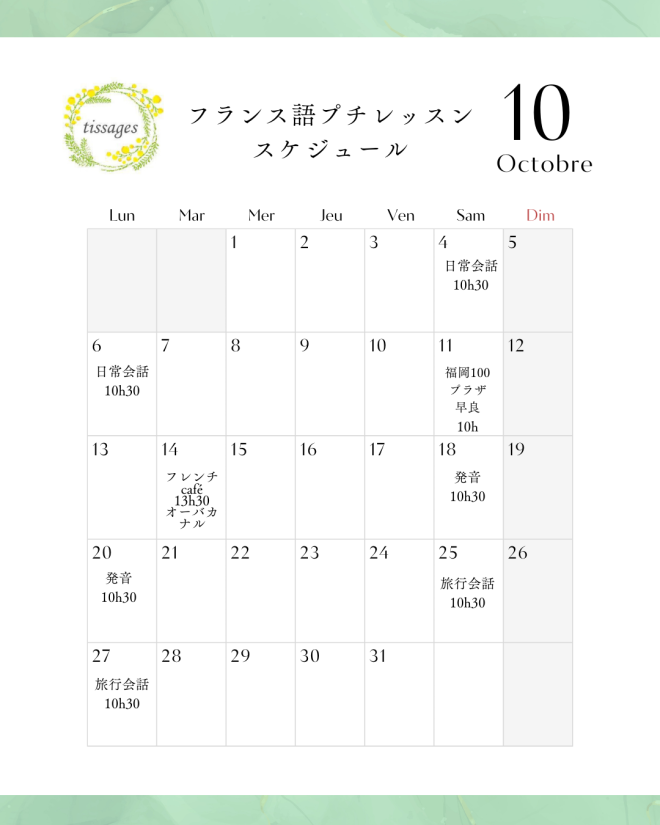 tissages

フランス語プチレッスン
スケジュール

10
Octobre

| Lun | Mar | Mer | Jeu | Ven | Sam | Dim |
|---|---|---|---|---|---|---|
| | | 1 | 2 | 3 | 4 日常会話 10h30 | 5 |
| 6 日常会話 10h30 | 7 | 8 | 9 | 10 | 11 福岡100 プラザ 早良 10h | 12 |
| 13 | 14 フレンチ café 13h30 オーバカナル | 15 | 16 | 17 | 18 発音 10h30 | 19 |
| 20 発音 10h30 | 21 | 22 | 23 | 24 | 25 旅行会話 10h30 | 26 |
| 27 旅行会話 10h30 | 28 | 29 | 30 | 31 | | |